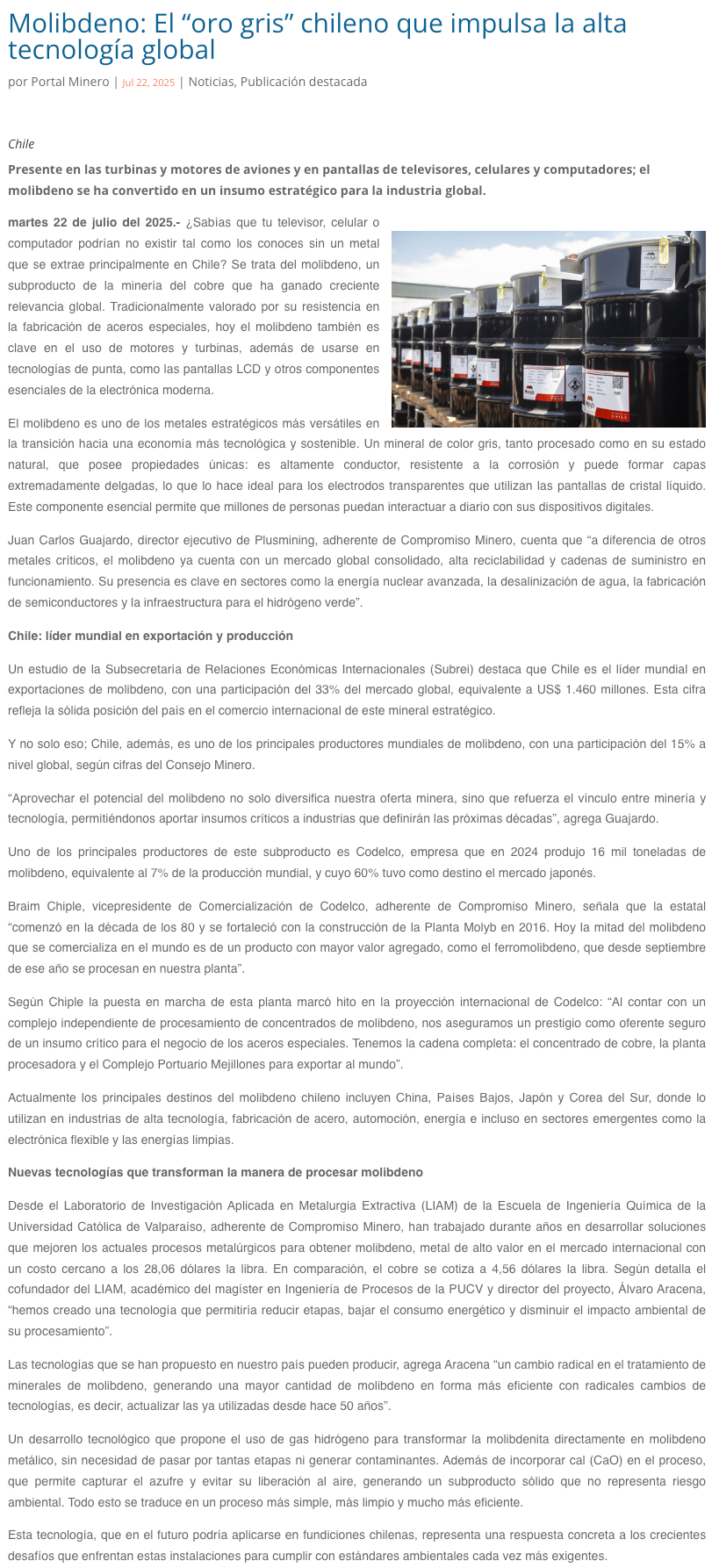 Molibdeno: El “oro gris” chileno que impulsa la alta tecnología global

por Portal Minero | Jul 22, 2025 | Noticias, Publicación destacada

Chile

Presente en las turbinas y motores de aviones y en pantallas de televisores, celulares y computadores; el molibdeno se ha convertido en un insumo estratégico para la industria global.

martes 22 de julio del 2025.- ¿Sabías que tu televisor, celular o computador podrían no existir tal como los conoces sin un metal que se extrae principalmente en Chile? Se trata del molibdeno, un subproducto de la minería del cobre que ha ganado creciente relevancia global. Tradicionalmente valorado por su resistencia en la fabricación de aceros especiales, hoy el molibdeno también es clave en el uso de motores y turbinas, además de usarse en tecnologías de punta, como las pantallas LCD y otros componentes esenciales de la electrónica moderna.

El molibdeno es uno de los metales estratégicos más versátiles en la transición hacia una economía más tecnológica y sostenible. Un mineral de color gris, tanto procesado como en su estado natural, que posee propiedades únicas: es altamente conductor, resistente a la corrosión y puede formar capas extremadamente delgadas, lo que lo hace ideal para los electrodos transparentes que utilizan las pantallas de cristal líquido. Este componente esencial permite que millones de personas puedan interactuar a diario con sus dispositivos digitales.

Juan Carlos Guajardo, director ejecutivo de Plusmining, adherente de Compromiso Minero, cuenta que “a diferencia de otros metales críticos, el molibdeno ya cuenta con un mercado global consolidado, alta reciclabilidad y cadenas de suministro en funcionamiento. Su presencia es clave en sectores como la energía nuclear avanzada, la desalinización de agua, la fabricación de semiconductores y la infraestructura para el hidrógeno verde”.

Chile: líder mundial en exportación y producción

Un estudio de la Subsecretaría de Relaciones Económicas Internacionales (Subrei) destaca que Chile es el líder mundial en exportaciones de molibdeno, con una participación del 33% del mercado global, equivalente a US$ 1.460 millones. Esta cifra refleja la sólida posición del país en el comercio internacional de este mineral estratégico.

Y no solo eso; Chile, además, es uno de los principales productores mundiales de molibdeno, con una participación del 15% a nivel global, según cifras del Consejo Minero.

“Aprovechar el potencial del molibdeno no solo diversifica nuestra oferta minera, sino que refuerza el vínculo entre minería y tecnología, permitiéndonos aportar insumos críticos a industrias que definirán las próximas décadas”, agrega Guajardo.

Uno de los principales productores de este subproducto es Codelco, empresa que en 2024 produjo 16 mil toneladas de molibdeno, equivalente al 7% de la producción mundial, y cuyo 60% tuvo como destino el mercado japonés.

Braim Chiple, vicepresidente de Comercialización de Codelco, adherente de Compromiso Minero, señala que la estatal “comenzó en la década de los 80 y se fortaleció con la construcción de la Planta Molyb en 2016. Hoy la mitad del molibdeno que se comercializa en el mundo es de un producto con mayor valor agregado, como el ferromolibdeno, que desde septiembre de ese año se procesan en nuestra planta”.

Según Chiple la puesta en marcha de esta planta marcó hito en la proyección internacional de Codelco: “Al contar con un complejo independiente de procesamiento de concentrados de molibdeno, nos aseguramos un prestigio como oferente seguro de un insumo crítico para el negocio de los aceros especiales. Tenemos la cadena completa: el concentrado de cobre, la planta procesadora y el Complejo Portuario Mejillones para exportar al mundo”.

Actualmente los principales destinos del molibdeno chileno incluyen China, Países Bajos, Japón y Corea del Sur, donde lo utilizan en industrias de alta tecnología, fabricación de acero, automoción, energía e incluso en sectores emergentes como la electrónica flexible y las energías limpias.

Nuevas tecnologías que transforman la manera de procesar molibdeno

Desde el Laboratorio de Investigación Aplicada en Metalurgia Extractiva (LIAM) de la Escuela de Ingeniería Química de la Universidad Católica de Valparaíso, adherente de Compromiso Minero, han trabajado durante años en desarrollar soluciones que mejoren los actuales procesos metalúrgicos para obtener molibdeno, metal de alto valor en el mercado internacional con un costo cercano a los 28,06 dólares la libra. En comparación, el cobre se cotiza a 4,56 dólares la libra. Según detalla el cofundador del LIAM, académico del magíster en Ingeniería de Procesos de la PUCV y director del proyecto, Álvaro Aracena, “hemos creado una tecnología que permitiría reducir etapas, bajar el consumo energético y disminuir el impacto ambiental de su procesamiento”.

Las tecnologías que se han propuesto en nuestro país pueden producir, agrega Aracena “un cambio radical en el tratamiento de minerales de molibdeno, generando una mayor cantidad de molibdeno en forma más eficiente con radicales cambios de tecnologías, es decir, actualizar las ya utilizadas desde hace 50 años”.

Un desarrollo tecnológico que propone el uso de gas hidrógeno para transformar la molibdenita directamente en molibdeno metálico, sin necesidad de pasar por tantas etapas ni generar contaminantes. Además de incorporar cal (CaO) en el proceso, que permite capturar el azufre y evitar su liberación al aire, generando un subproducto sólido que no representa riesgo ambiental. Todo esto se traduce en un proceso más simple, más limpio y mucho más eficiente.

Esta tecnología, que en el futuro podría aplicarse en fundiciones chilenas, representa una respuesta concreta a los crecientes desafíos que enfrentan estas instalaciones para cumplir con estándares ambientales cada vez más exigentes.